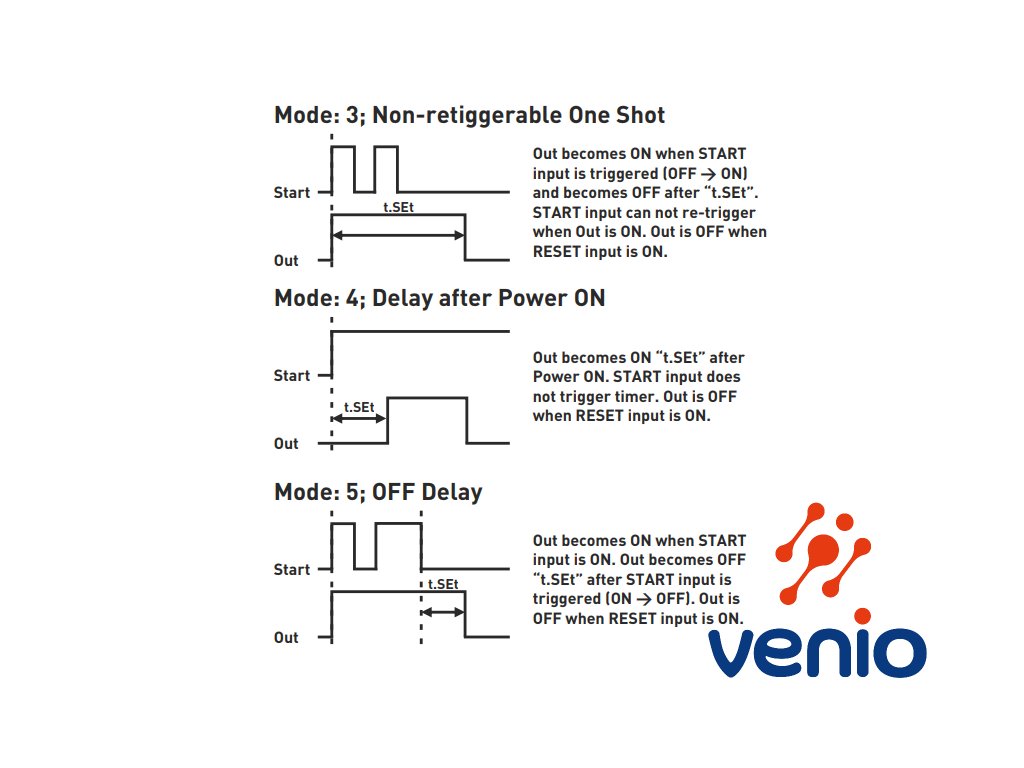 Mode: 3; Non-retiggerable One Shot

Start

t.SEt

Out

Out becomes ON when START input is triggered (OFF → ON) and becomes OFF after "t.SEt". START input can not re-trigger when Out is ON. Out is OFF when RESET input is ON.

Mode: 4; Delay after Power ON

Start

t.SEt

Out

Out becomes ON "t.SEt" after Power ON. START input does not trigger timer. Out is OFF when RESET input is ON.

Mode: 5; OFF Delay

Start

t.SEt

Out

Out becomes ON when START input is ON. Out becomes OFF "t.SEt" after START input is triggered (ON → OFF). Out is OFF when RESET input is ON.

venio